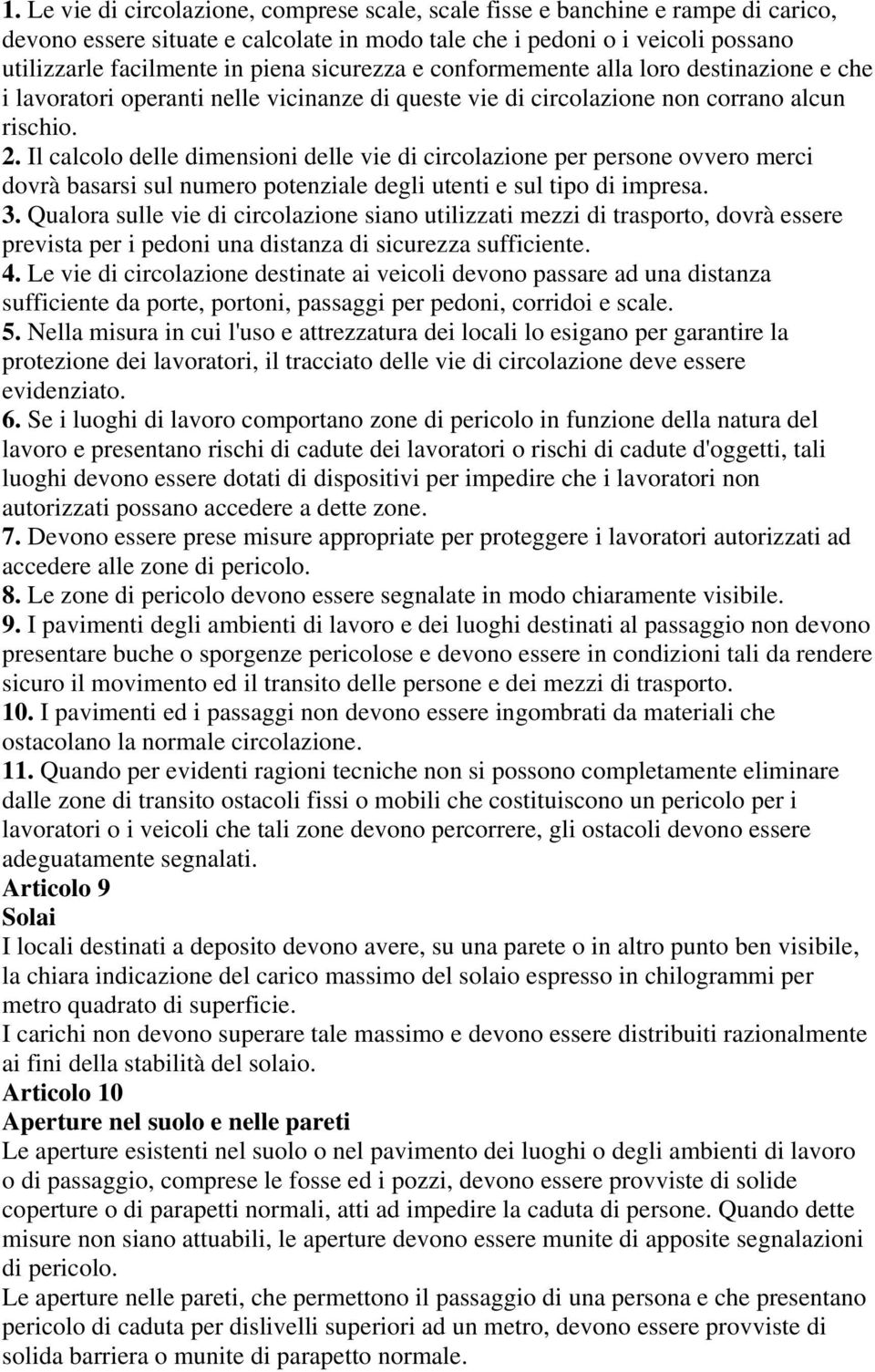 1. Le vie di circolazione, comprese scale, scale fisse e banchine e rampe di carico, devono essere situate e calcolate in modo tale che i pedoni o i veicoli possano utilizzarle facilmente in piena sicurezza e conformemente alla loro destinazione e che i lavoratori operanti nelle vicinanze di queste vie di circolazione non corrano alcun rischio.
2. Il calcolo delle dimensioni delle vie di circolazione per persone ovvero merci dovrà basarsi sul numero potenziale degli utenti e sul tipo di impresa.
3. Qualora sulle vie di circolazione siano utilizzati mezzi di trasporto, dovrà essere prevista per i pedoni una distanza di sicurezza sufficiente.
4. Le vie di circolazione destinate ai veicoli devono passare ad una distanza sufficiente da porte, portoni, passaggi per pedoni, corridoi e scale.
5. Nella misura in cui l'uso e attrezzatura dei locali lo esigano per garantire la protezione dei lavoratori, il tracciato delle vie di circolazione deve essere evidenziato.
6. Se i luoghi di lavoro comportano zone di pericolo in funzione della natura del lavoro e presentano rischi di cadute dei lavoratori o rischi di cadute d'oggetti, tali luoghi devono essere dotati di dispositivi per impedire che i lavoratori non autorizzati possano accedere a dette zone.
7. Devono essere prese misure appropriate per proteggere i lavoratori autorizzati ad accedere alle zone di pericolo.
8. Le zone di pericolo devono essere segnalate in modo chiaramente visibile.
9. I pavimenti degli ambienti di lavoro e dei luoghi destinati al passaggio non devono presentare buche o sporgenze pericolose e devono essere in condizioni tali da rendere sicuro il movimento ed il transito delle persone e dei mezzi di trasporto.
10. I pavimenti ed i passaggi non devono essere ingombrati da materiali che ostacolano la normale circolazione.
11. Quando per evidenti ragioni tecniche non si possono completamente eliminare dalle zone di transito ostacoli fissi o mobili che costituiscono un pericolo per i lavoratori o i veicoli che tali zone devono percorrere, gli ostacoli devono essere adeguatamente segnalati.
Articolo 9
Solai
I locali destinati a deposito devono avere, su una parete o in altro punto ben visibile, la chiara indicazione del carico massimo del solaio espresso in chilogrammi per metro quadrato di superficie.
I carichi non devono superare tale massimo e devono essere distribuiti razionalmente ai fini della stabilità del solaio.
Articolo 10
Aperture nel suolo e nelle pareti
Le aperture esistenti nel suolo o nel pavimento dei luoghi o degli ambienti di lavoro o di passaggio, comprese le fosse ed i pozzi, devono essere provviste di solide coperture o di parapetti normali, atti ad impedire la caduta di persone. Quando dette misure non siano attuabili, le aperture devono essere munite di apposite segnalazioni di pericolo.
Le aperture nelle pareti, che permettono il passaggio di una persona e che presentano pericolo di caduta per dislivelli superiori ad un metro, devono essere provviste di solida barriera o munite di parapetto normale.